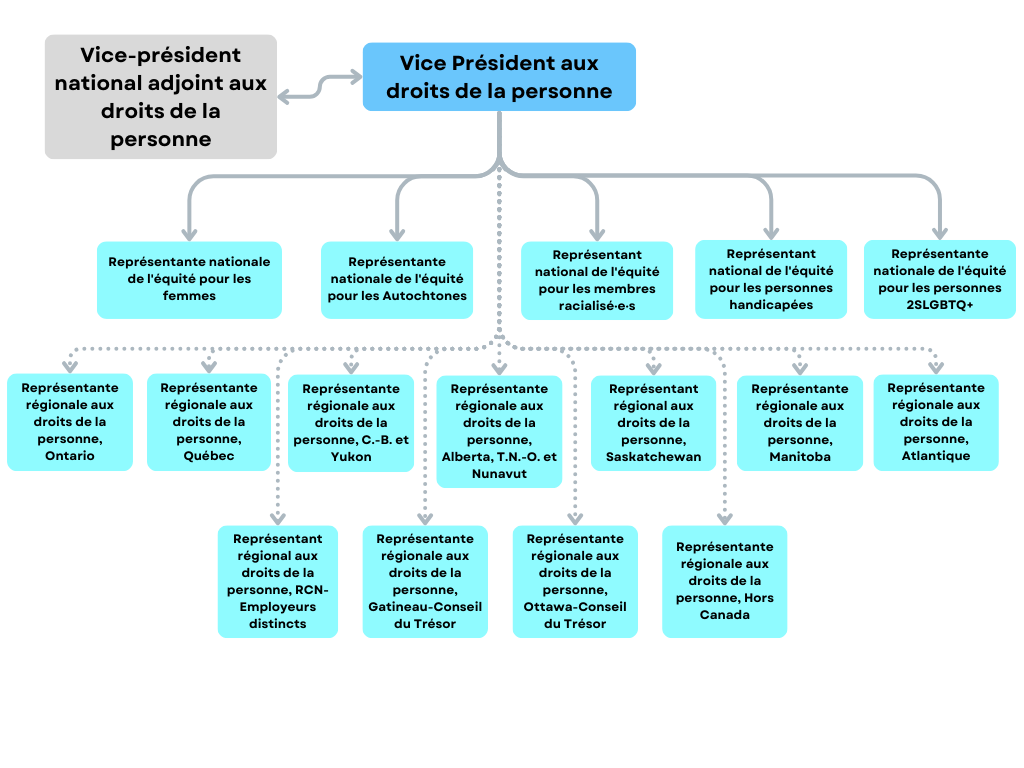 Vice-président national adjoint aux droits de la personne

Vice Président aux droits de la personne

Représentante nationale de l'équité pour les femmes

Représentante nationale de l'équité pour les Autochtones

Représentant national de l'équité pour les membres racialisé·e·s

Représentant national de l'équité pour les personnes handicapées

Représentante nationale de l'équité pour les personnes 2SLGBTQ+

Représentante régionale aux droits de la personne, Ontario

Représentante régionale aux droits de la personne, Québec

Représentante régionale aux droits de la personne, C.-B. et Yukon

Représentante régionale aux droits de la personne, Alberta, T.N.-O. et Nunavut

Représentant régional aux droits de la personne, Saskatchewan

Représentante régionale aux droits de la personne, Manitoba

Représentante régionale aux droits de la personne, Atlantique

Représentant régional aux droits de la personne, RCN-Employeurs distincts

Représentante régionale aux droits de la personne, Gatineau-Conseil du Trésor

Représentante régionale aux droits de la personne, Ottawa-Conseil du Trésor

Représentante régionale aux droits de la personne, Hors Canada